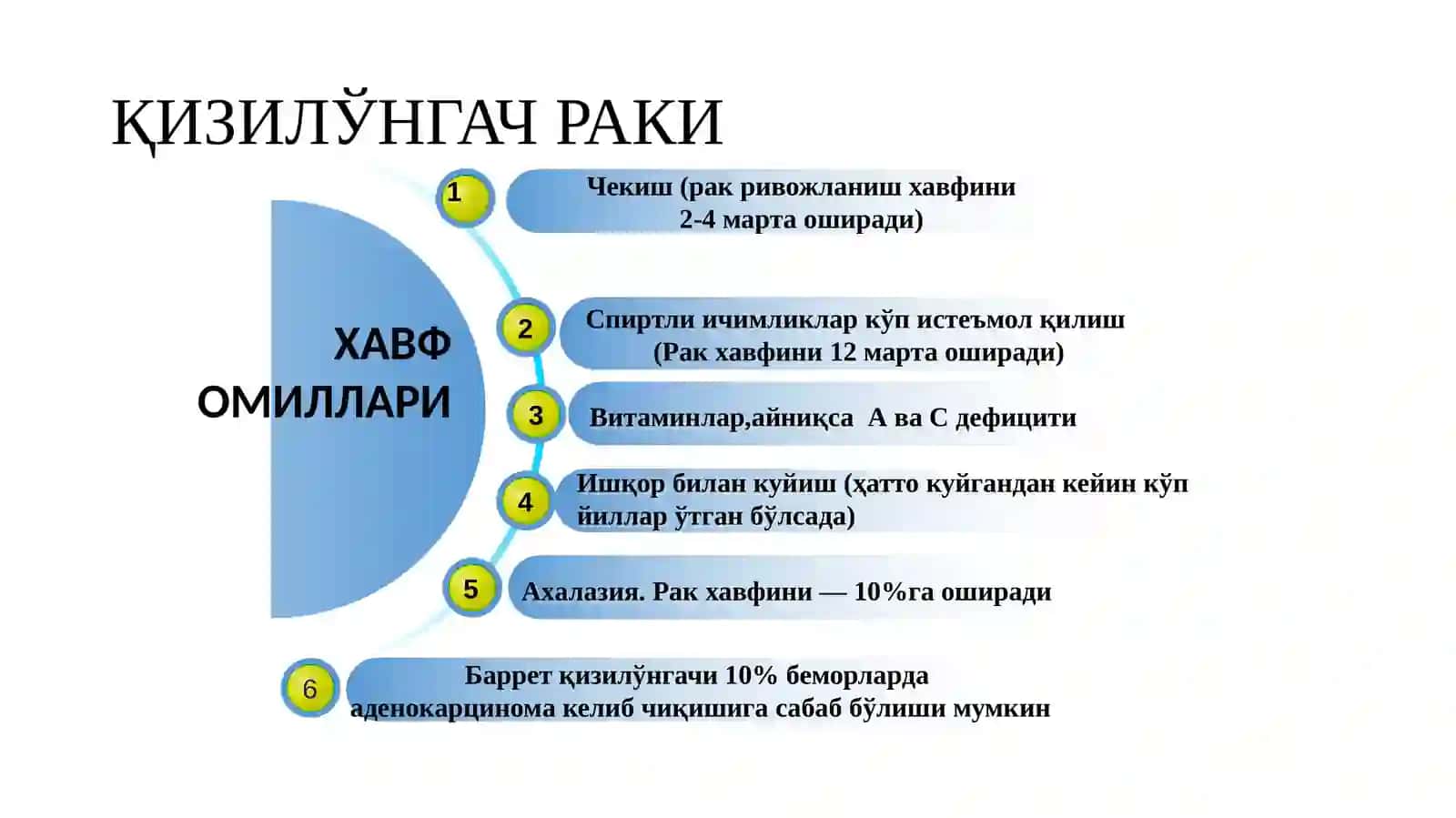 ҚИЗИЛЎНГАЧ РАКИ

ХАВФ ОМИЛЛАРИ

1 Чекиш (рак ривожланиш хавфини 2-4 марта оширади)

2 Спиртли ичимликлар кўп истеъмол қилиш (Рак хавфини 12 марта оширади)

3 Витаминлар,айниқса А ва С дефицити

4 Ишқор билан куйиш (ҳатто куйгандан кейин кўп йиллар ўтган бўлсада)

5 Ахалазия. Рак хавфини — 10%га оширади

6 Баррет қизилўнгачи 10% беморларда аденокарцинома келиб чиқишига сабаб бўлиши мумкин